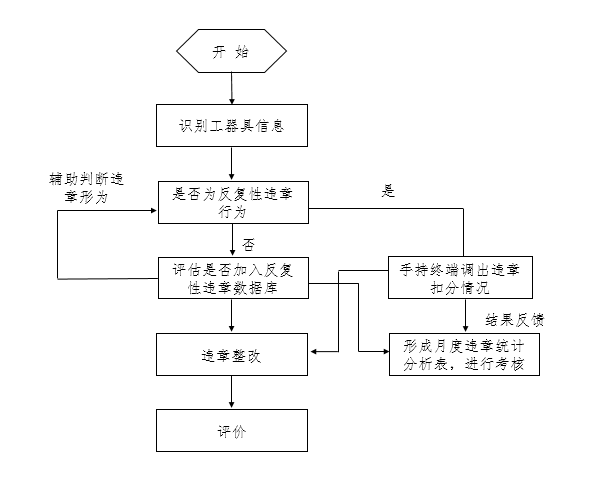 开 始

识别工器具信息

辅助判断违章形为

是否为反复性违章行为

是

否

评估是否加入反复性违章数据库

手持终端调出违章扣分情况

结果反馈

违章整改

形成月度违章统计分析表，进行考核

评价